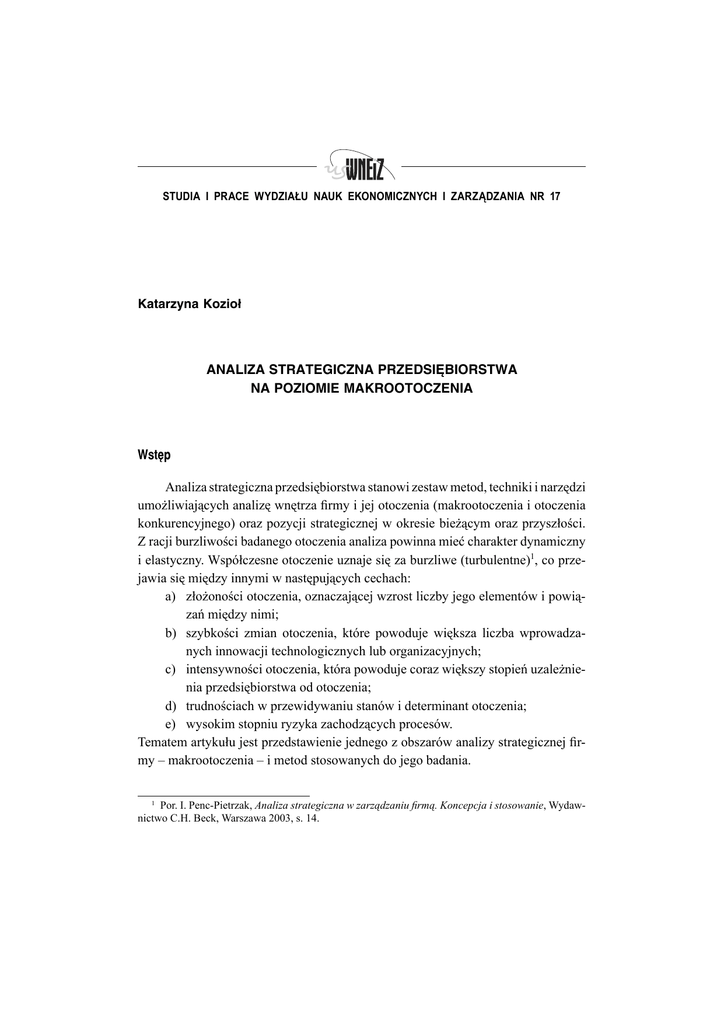 WNEiZ

STUDIA I PRACE WYDZIAŁU NAUK EKONOMICZNYCH I ZARZĄDZANIA NR 17

Katarzyna Kozioł

ANALIZA STRATEGICZNA PRZEDSIĘBIORSTWA NA POZIOMIE MAKROOTOCZENIA

Wstęp

Analiza strategiczna przedsiębiorstwa stanowi zestaw metod, techniki i narzędzi umożliwiających analizę wnętrza firmy i jej otoczenia (makrootoczenia i otoczenia konkurencyjnego) oraz pozycji strategicznej w okresie bieżącym oraz przyszłości. Z racji burzliwości badanego otoczenia analiza powinna mieć charakter dynamiczny i elastyczny. Współczesne otoczenie uznaje się za burzliwe (turbulentne)$^1$, co przejawia się między innymi w następujących cechach:
a) złożoności otoczenia, oznaczającej wzrost liczby jego elementów i powiązań między nimi;
b) szybkości zmian otoczenia, które powoduje większa liczba wprowadzanych innowacji technologicznych lub organizacyjnych;
c) intensywności otoczenia, która powoduje coraz większy stopień uzależnienia przedsiębiorstwa od otoczenia;
d) trudnościach w przewidywaniu stanów i determinant otoczenia;
e) wysokim stopniu ryzyka zachodzących procesów.
Tematem artykułu jest przedstawienie jednego z obszarów analizy strategicznej firmy – makrootoczenia – i metod stosowanych do jego badania.

$^1$ Por. I. Penc-Pietrzak, Analiza strategiczna w zarządzaniu firmą. Koncepcja i stosowanie, Wydawnictwo C.H. Beck, Warszawa 2003, s. 14.